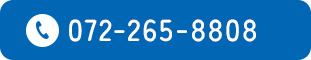 072-265-8808